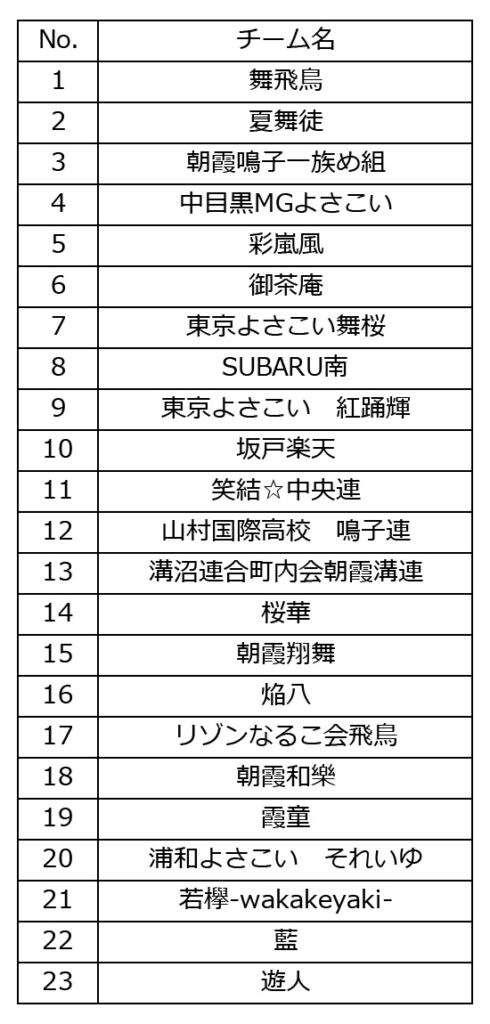 | No. | チーム名 |
|---|---|
| 1 | 舞飛鳥 |
| 2 | 夏舞徒 |
| 3 | 朝霞鳴子一族め組 |
| 4 | 中目黒MGよさこい |
| 5 | 彩嵐風 |
| 6 | 御茶庵 |
| 7 | 東京よさこい舞桜 |
| 8 | SUBARU南 |
| 9 | 東京よさこい　紅踊輝 |
| 10 | 坂戸楽天 |
| 11 | 笑結☆中央連 |
| 12 | 山村国際高校　鳴子連 |
| 13 | 溝沼連合町内会朝霞溝連 |
| 14 | 桜華 |
| 15 | 朝霞翔舞 |
| 16 | 焔八 |
| 17 | リゾンなるこ会飛鳥 |
| 18 | 朝霞和樂 |
| 19 | 霞童 |
| 20 | 浦和よさこい　それいゆ |
| 21 | 若欅-wakakeyaki- |
| 22 | 藍 |
| 23 | 遊人 |